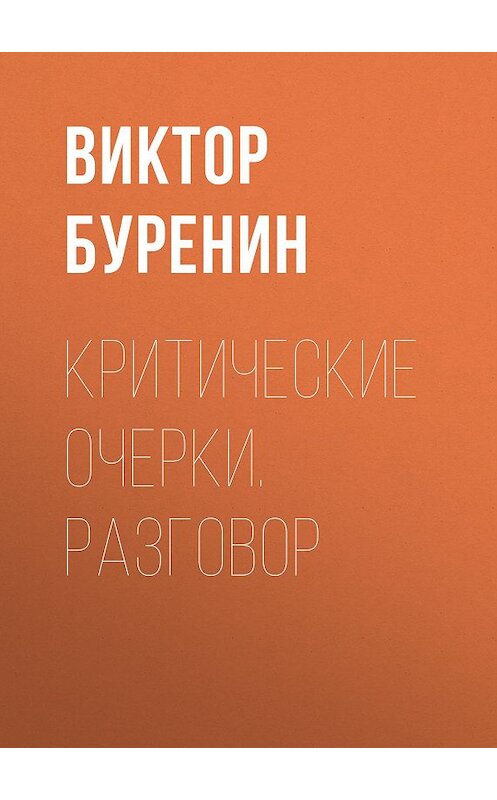 ВИКТОР
БУРЕНИН

КРИТИЧЕСКИЕ
ОЧЕРКИ.
РАЗГОВОР